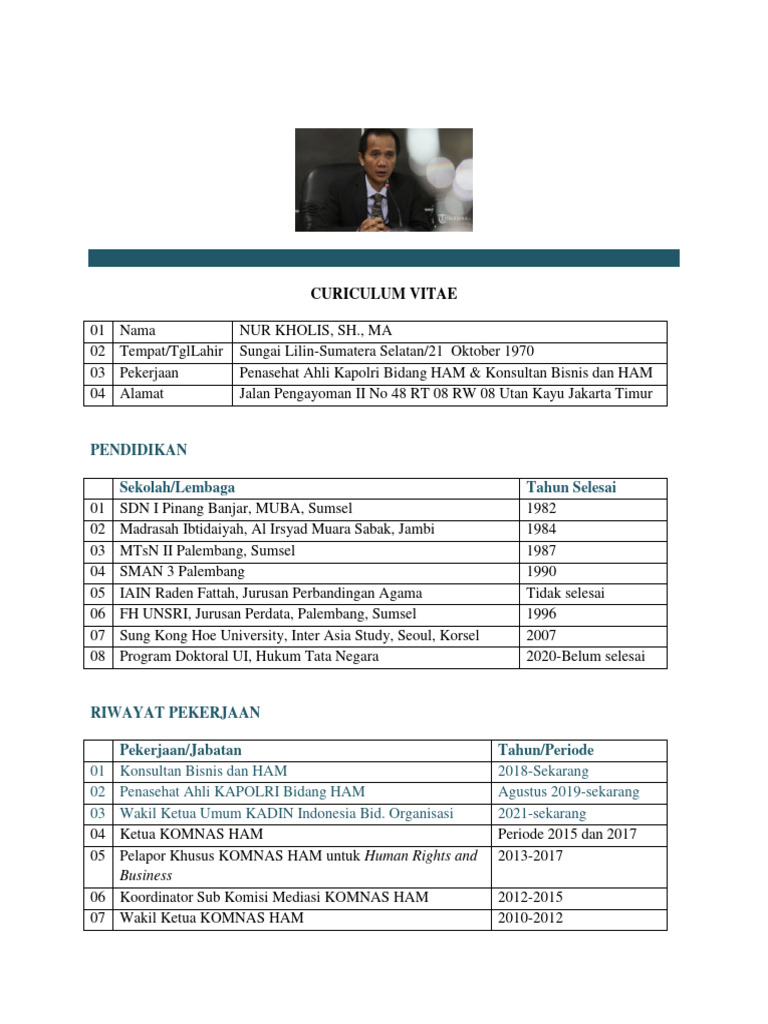 CURICULUM VITAE

| 01 | Nama | NUR KHOLIS, SH., MA |
|---|---|---|
| 02 | Tempat/TglLahir | Sungai Lilin-Sumatera Selatan/21 Oktober 1970 |
| 03 | Pekerjaan | Penasehat Ahli Kapolri Bidang HAM & Konsultan Bisnis dan HAM |
| 04 | Alamat | Jalan Pengayoman II No 48 RT 08 RW 08 Utan Kayu Jakarta Timur |

PENDIDIKAN

| | Sekolah/Lembaga | Tahun Selesai |
|---|---|---|
| 01 | SDN I Pinang Banjar, MUBA, Sumsel | 1982 |
| 02 | Madrasah Ibtidaiyah, Al Irsyad Muara Sabak, Jambi | 1984 |
| 03 | MTsN II Palembang, Sumsel | 1987 |
| 04 | SMAN 3 Palembang | 1990 |
| 05 | IAIN Raden Fattah, Jurusan Perbandingan Agama | Tidak selesai |
| 06 | FH UNSRI, Jurusan Perdata, Palembang, Sumsel | 1996 |
| 07 | Sung Kong Hoe University, Inter Asia Study, Seoul, Korsel | 2007 |
| 08 | Program Doktoral UI, Hukum Tata Negara | 2020-Belum selesai |

RIWAYAT PEKERJAAN

| | Pekerjaan/Jabatan | Tahun/Periode |
|---|---|---|
| 01 | Konsultan Bisnis dan HAM | 2018-Sekarang |
| 02 | Penasehat Ahli KAPOLRI Bidang HAM | Agustus 2019-sekarang |
| 03 | Wakil Ketua Umum KADIN Indonesia Bid. Organisasi | 2021-sekarang |
| 04 | Ketua KOMNAS HAM | Periode 2015 dan 2017 |
| 05 | Pelapor Khusus KOMNAS HAM untuk Human Rights and Business | 2013-2017 |
| 06 | Koordinator Sub Komisi Mediasi KOMNAS HAM | 2012-2015 |
| 07 | Wakil Ketua KOMNAS HAM | 2010-2012 |